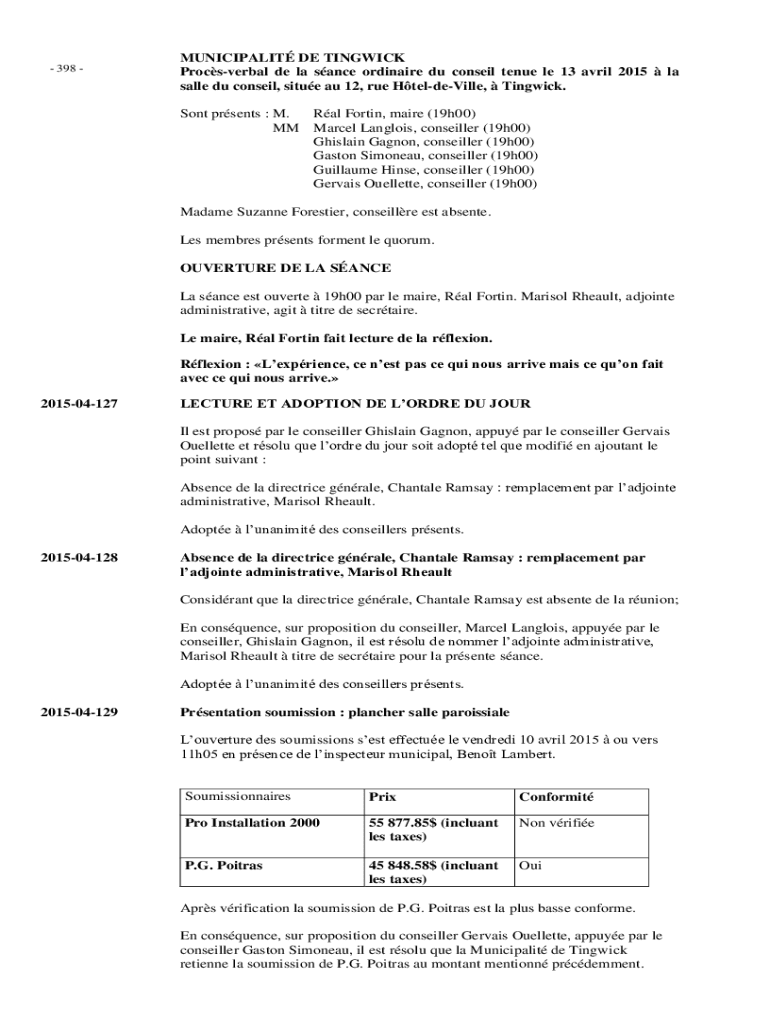 - 398 -

MUNICIPALITÉ DE TINGWICK
Procès-verbal de la séance ordinaire du conseil tenue le 13 avril 2015 à la salle du conseil, située au 12, rue Hôtel-de-Ville, à Tingwick.

Sont présents : M. Réal Fortin, maire (19h00)
MM Marcel Langlois, conseiller (19h00)
Ghislain Gagnon, conseiller (19h00)
Gaston Simoneau, conseiller (19h00)
Guillaume Hinse, conseiller (19h00)
Gervais Ouellette, conseiller (19h00)

Madame Suzanne Forestier, conseillère est absente.

Les membres présents forment le quorum.

OUVERTURE DE LA SÉANCE

La séance est ouverte à 19h00 par le maire, Réal Fortin. Marisol Rheault, adjointe administrative, agit à titre de secrétaire.

Le maire, Réal Fortin fait lecture de la réflexion.

Réflexion : «L'expérience, ce n'est pas ce qui nous arrive mais ce qu'on fait avec ce qui nous arrive.»

2015-04-127

LECTURE ET ADOPTION DE L'ORDRE DU JOUR

Il est proposé par le conseiller Ghislain Gagnon, appuyé par le conseiller Gervais Ouellette et résolu que l'ordre du jour soit adopté tel que modifié en ajoutant le point suivant :

Absence de la directrice générale, Chantale Ramsay : remplacement par l'adjointe administrative, Marisol Rheault.

Adoptée à l'unanimité des conseillers présents.

2015-04-128

Absence de la directrice générale, Chantale Ramsay : remplacement par l'adjointe administrative, Marisol Rheault

Considérant que la directrice générale, Chantale Ramsay est absente de la réunion;

En conséquence, sur proposition du conseiller, Marcel Langlois, appuyée par le conseiller, Ghislain Gagnon, il est résolu de nommer l'adjointe administrative, Marisol Rheault à titre de secrétaire pour la présente séance.

Adoptée à l'unanimité des conseillers présents.

2015-04-129

Présentation soumission : plancher salle paroissiale

L'ouverture des soumissions s'est effectuée le vendredi 10 avril 2015 à ou vers 11h05 en présence de l'inspecteur municipal, Benoît Lambert.

| Soumissionnaires | Prix | Conformité |
|---|---|---|
| Pro Installation 2000 | 55 877.85$ (incluant les taxes) | Non vérifiée |
| P.G. Poitras | 45 848.58$ (incluant les taxes) | Oui |

Après vérification la soumission de P.G. Poitras est la plus basse conforme.

En conséquence, sur proposition du conseiller Gervais Ouellette, appuyée par le conseiller Gaston Simoneau, il est résolu que la Municipalité de Tingwick retienne la soumission de P.G. Poitras au montant mentionné précédemment.